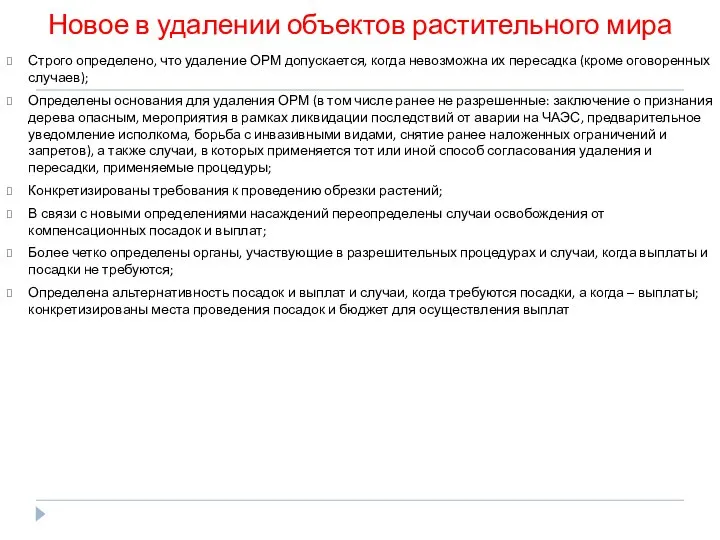 Новое в удалении объектов растительного мира

Строго определено, что удаление ОРМ допускается, когда невозможна их пересадка (кроме оговоренных случаев);

Определены основания для удаления ОРМ (в том числе ранее не разрешенные: заключение о признания дерева опасным, мероприятия в рамках ликвидации последствий от аварии на ЧАЭС, предварительное уведомление исполкома, борьба с инвазивными видами, снятие ранее наложенных ограничений и запретов), а также случаи, в которых применяется тот или иной способ согласования удаления и пересадки, применяемые процедуры;

Конкретизированы требования к проведению обрезки растений;

В связи с новыми определениями насаждений переопределены случаи освобождения от компенсационных посадок и выплат;

Более четко определены органы, участвующие в разрешительных процедурах и случаи, когда выплаты и посадки не требуются;

Определена альтернативность посадок и выплат и случаи, когда требуются посадки, а когда – выплаты; конкретизированы места проведения посадок и бюджет для осуществления выплат